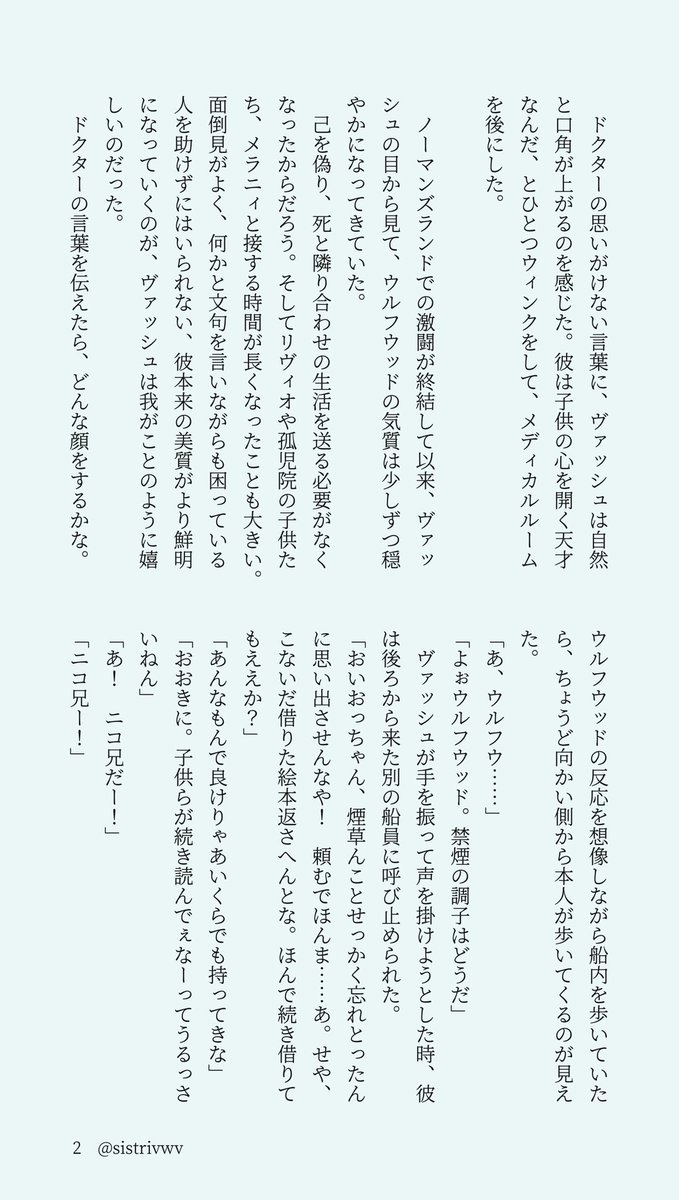 ドクターの思いがけない言葉に、ヴァッシュは自然と口角が上がるのを感じた。彼は子供の心を開く天才なんだ、とひとつウィンクをして、メディカルルームを後にした。

ノーマンズランドでの激闘が終結して以来、ヴァッシュの目から見て、ウルフウッドの気質は少しずつ穏やかになってきていた。

己を偽り、死と隣り合わせの生活を送る必要がなくなったからだろう。そしてリヴィオや孤児院の子供たち、メラニィと接する時間が長くなったことも大きい。面倒見がよく、何かと文句を言いながらも困っている人を助けずにはいられない、彼本来の美質がより鮮明になっていくのが、ヴァッシュは我がことのように嬉しいのだった。

ドクターの言葉を伝えたら、どんな顔をするかな。

ウルフウッドの反応を想像しながら船内を歩いていたら、ちょうど向かい側から本人が歩いてくるのが見えた。

「あ、ウルフウ……」

「よぉウルフウッド。禁煙の調子はどうだ」

ヴァッシュが手を振って声を掛けようとした時、彼は後ろから来た別の船員に呼び止められた。

「おいおっちゃん、煙草んことせっかく忘れとったんに思い出させんなや！　頼むでほんま……あ。せや、こないだ借りた絵本返さへんとな。ほんで続き借りてもええか？」

「あんなもんで良けりゃあいくらでも持ってきな」

「おおきに。子供らが続き読んでぇなーってうるっさいねん」

「あ！　ニコ兄だー！」

「ニコ兄ー！」

2　@sistrivwv